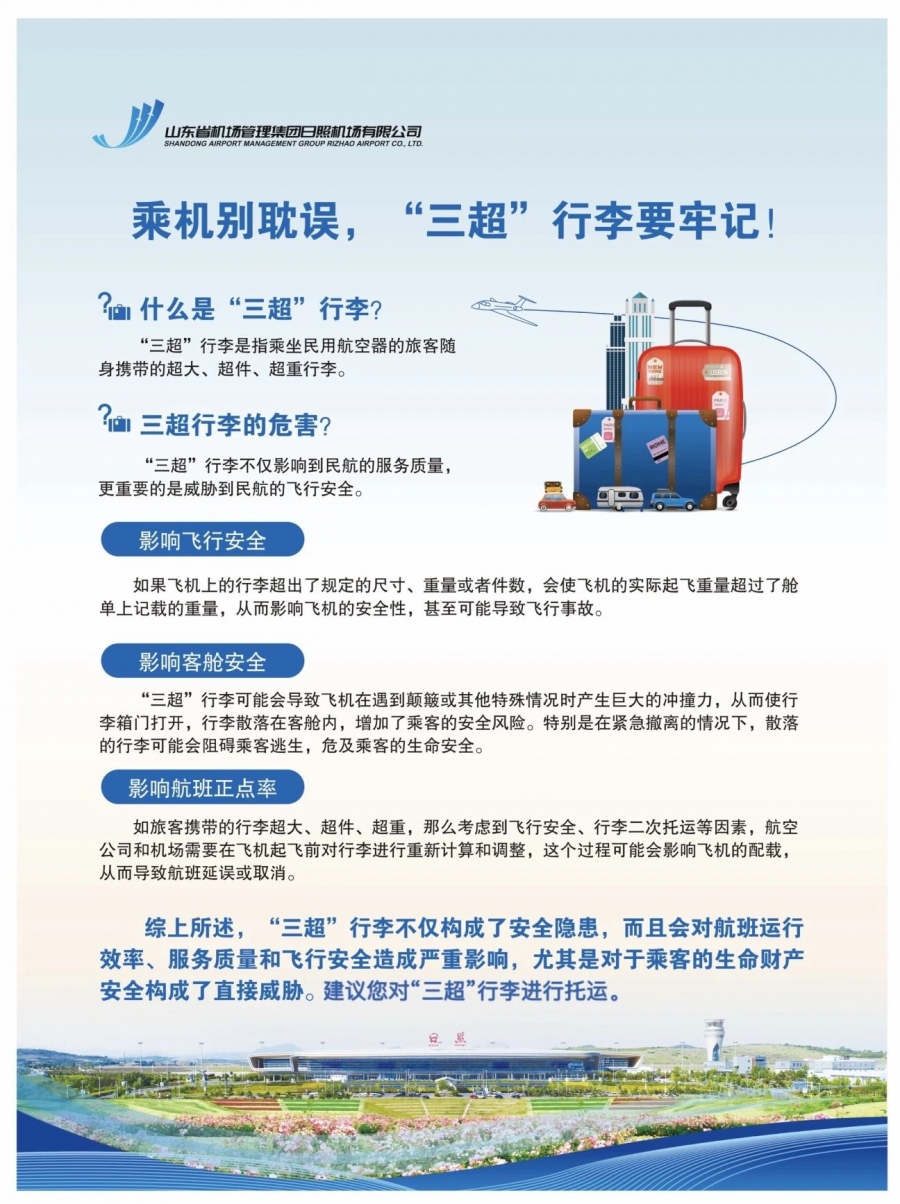 山东省机场管理集团日照机场有限公司
SHANDONG AIRPORT MANAGEMENT GROUP RIZHAO AIRPORT CO., LTD.

乘机别耽误，“三超”行李要牢记！

什么是“三超”行李？

“三超”行李是指乘坐民用航空器的旅客随身携带的超大、超件、超重行李。

三超行李的危害？

“三超”行李不仅影响到民航的服务质量，更重要的是威胁到民航的飞行安全。

影响飞行安全

如果飞机上的行李超出了规定的尺寸、重量或者件数，会使飞机的实际起飞重量超过了舱单上记载的重量，从而影响飞机的安全性，甚至可能导致飞行事故。

影响客舱安全

“三超”行李可能会导致飞机在遇到颠簸或其他特殊情况时产生巨大的冲撞力，从而使行李箱门打开，行李散落在客舱内，增加了乘客的安全风险。特别是在紧急撤离的情况下，散落的行李可能会阻碍乘客逃生，危及乘客的生命安全。

影响航班正点率

如旅客携带的行李超大、超件、超重，那么考虑到飞行安全、行李二次托运等因素，航空公司和机场需要在飞机起飞前对行李进行重新计算和调整，这个过程可能会影响飞机的配载，从而导致航班延误或取消。

综上所述，“三超”行李不仅构成了安全隐患，而且会对航班运行效率、服务质量和飞行安全造成严重影响，尤其是对于乘客的生命财产安全构成了直接威胁。建议您对“三超”行李进行托运。

日照